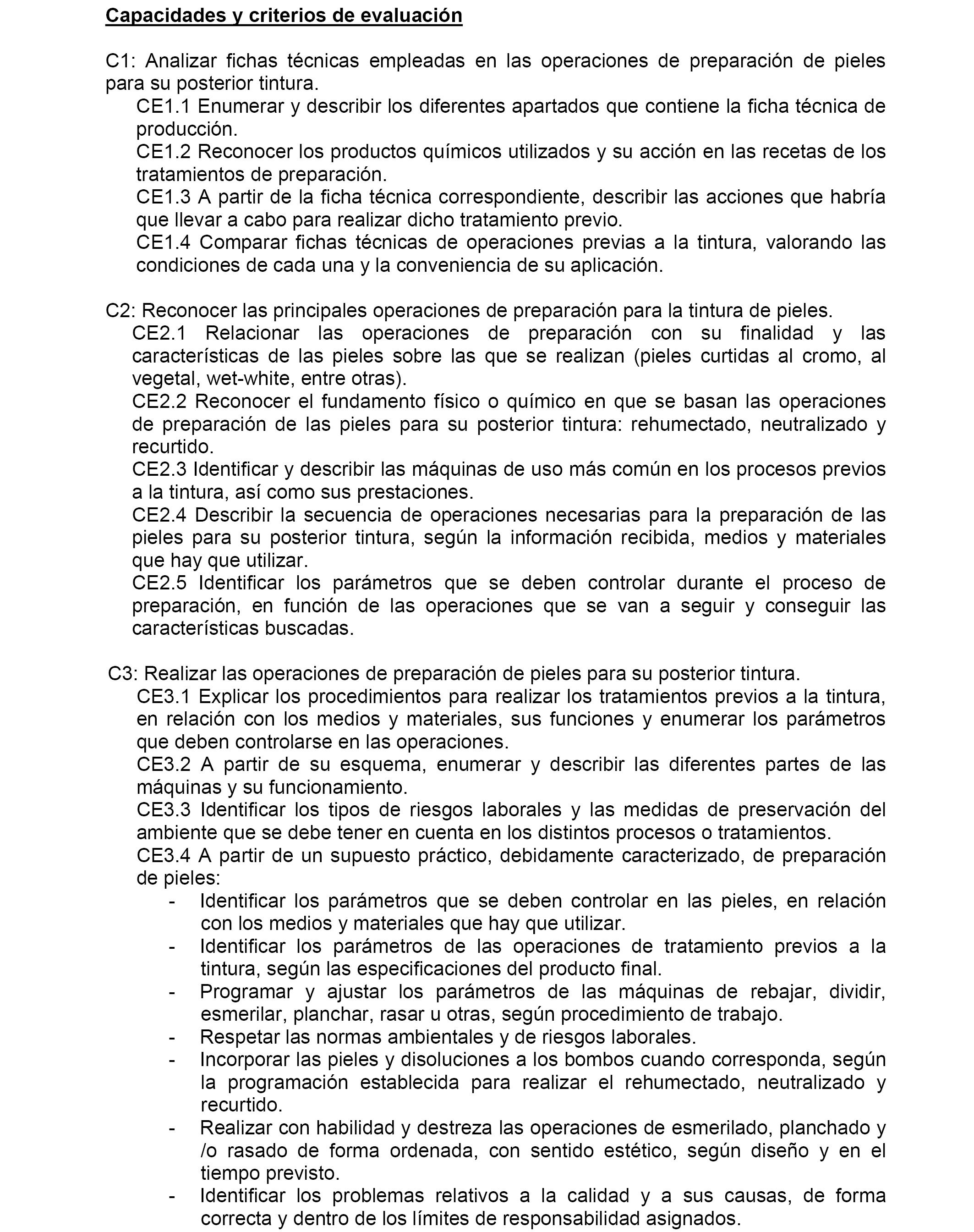 Capacidades y criterios de evaluación

C1: Analizar fichas técnicas empleadas en las operaciones de preparación de pieles para su posterior tintura.

CE1.1 Enumerar y describir los diferentes apartados que contiene la ficha técnica de producción.

CE1.2 Reconocer los productos químicos utilizados y su acción en las recetas de los tratamientos de preparación.

CE1.3 A partir de la ficha técnica correspondiente, describir las acciones que habría que llevar a cabo para realizar dicho tratamiento previo.

CE1.4 Comparar fichas técnicas de operaciones previas a la tintura, valorando las condiciones de cada una y la conveniencia de su aplicación.

C2: Reconocer las principales operaciones de preparación para la tintura de pieles.

CE2.1 Relacionar las operaciones de preparación con su finalidad y las características de las pieles sobre las que se realizan (pieles curtidas al cromo, al vegetal, wet-white, entre otras).

CE2.2 Reconocer el fundamento físico o químico en que se basan las operaciones de preparación de las pieles para su posterior tintura: rehumectado, neutralizado y recurtido.

CE2.3 Identificar y describir las máquinas de uso más común en los procesos previos a la tintura, así como sus prestaciones.

CE2.4 Describir la secuencia de operaciones necesarias para la preparación de las pieles para su posterior tintura, según la información recibida, medios y materiales que hay que utilizar.

CE2.5 Identificar los parámetros que se deben controlar durante el proceso de preparación, en función de las operaciones que se van a seguir y conseguir las características buscadas.

C3: Realizar las operaciones de preparación de pieles para su posterior tintura.

CE3.1 Explicar los procedimientos para realizar los tratamientos previos a la tintura, en relación con los medios y materiales, sus funciones y enumerar los parámetros que deben controlarse en las operaciones.

CE3.2 A partir de su esquema, enumerar y describir las diferentes partes de las máquinas y su funcionamiento.

CE3.3 Identificar los tipos de riesgos laborales y las medidas de preservación del ambiente que se debe tener en cuenta en los distintos procesos o tratamientos.

CE3.4 A partir de un supuesto práctico, debidamente caracterizado, de preparación de pieles:

- Identificar los parámetros que se deben controlar en las pieles, en relación con los medios y materiales que hay que utilizar.
- Identificar los parámetros de las operaciones de tratamiento previos a la tintura, según las especificaciones del producto final.
- Programar y ajustar los parámetros de las máquinas de rebajar, dividir, esmerilar, planchar, rasar u otras, según procedimiento de trabajo.
- Respetar las normas ambientales y de riesgos laborales.
- Incorporar las pieles y disoluciones a los bombos cuando corresponda, según la programación establecida para realizar el rehumectado, neutralizado y recurtido.
- Realizar con habilidad y destreza las operaciones de esmerilado, planchado y /o rasado de forma ordenada, con sentido estético, según diseño y en el tiempo previsto.
- Identificar los problemas relativos a la calidad y a sus causas, de forma correcta y dentro de los límites de responsabilidad asignados.